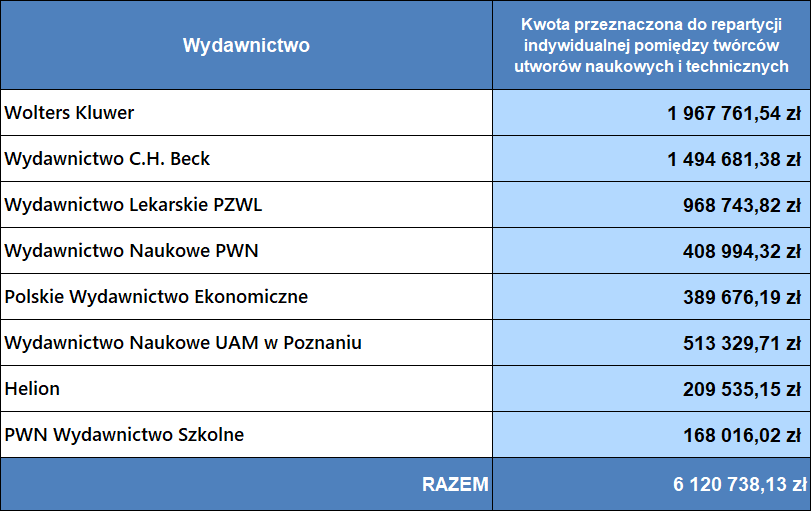 | Wydawnictwo | Kwota przeznaczona do repartycji indywidualnej pomiędzy twórców utworów naukowych i technicznych |
|---|---|
| Wolters Kluwer | 1 967 761,54 zł |
| Wydawnictwo C.H. Beck | 1 494 681,38 zł |
| Wydawnictwo Lekarskie PZWL | 968 743,82 zł |
| Wydawnictwo Naukowe PWN | 408 994,32 zł |
| Polskie Wydawnictwo Ekonomiczne | 389 676,19 zł |
| Wydawnictwo Naukowe UAM w Poznaniu | 513 329,71 zł |
| Helion | 209 535,15 zł |
| PWN Wydawnictwo Szkolne | 168 016,02 zł |
| RAZEM | 6 120 738,13 zł |